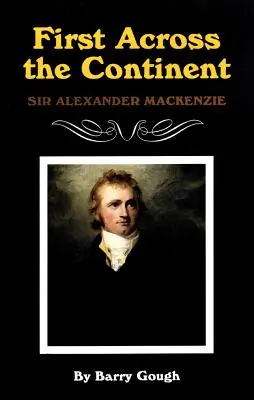 First Across the Continent

SIR ALEXANDER MACKENZIE

By Barry Gough